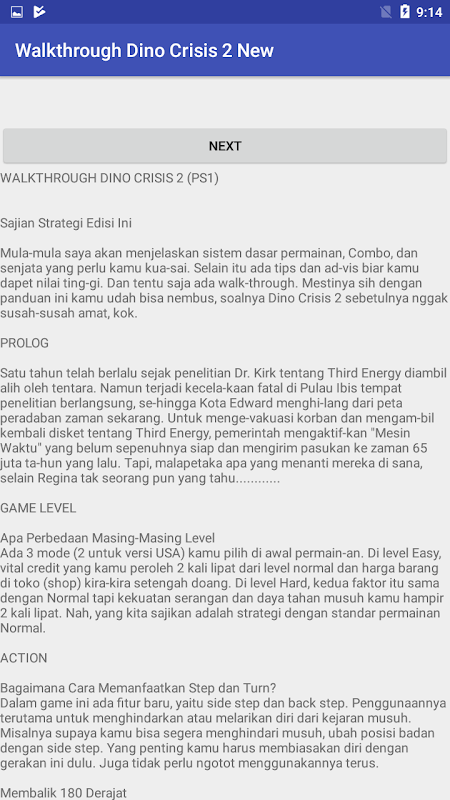 9:14

Walkthrough Dino Crisis 2 New

NEXT

WALKTHROUGH DINO CRISIS 2 (PS1)

Sajian Strategi Edisi Ini

Mula-mula saya akan menjelaskan sistem dasar permainan, Combo, dan senjata yang perlu kamu kua-sai. Selain itu ada tips dan ad-vis biar kamu dapet nilai ting-gi. Dan tentu saja ada walk-through. Mestinya sih dengan panduan ini kamu udah bisa nembus, soalnya Dino Crisis 2 sebetulnya nggak susah-susah amat, kok.

PROLOG

Satu tahun telah berlalu sejak penelitian Dr. Kirk tentang Third Energy diambil alih oleh tentara. Namun terjadi kecela-kaan fatal di Pulau Ibis tempat penelitian berlangsung, se-hingga Kota Edward menghi-lang dari peta peradaban zaman sekarang. Untuk menge-vakuasi korban dan mengam-bil kembali disket tentang Third Energy, pemerintah mengaktif-kan "Mesin Waktu" yang belum sepenuhnya siap dan mengirim pasukan ke zaman 65 juta ta-hun yang lalu. Tapi, malapetaka apa yang menanti mereka di sana, selain Regina tak seorang pun yang tahu............

GAME LEVEL

Apa Perbedaan Masing-Masing Level
Ada 3 mode (2 untuk versi USA) kamu pilih di awal permain-an. Di level Easy, vital credit yang kamu peroleh 2 kali lipat dari level normal dan harga barang di toko (shop) kira-kira setengah doang. Di level Hard, kedua faktor itu sama dengan Normal tapi kekuatan serangan dan daya tahan musuh kamu hampir 2 kali lipat. Nah, yang kita sajikan adalah strategi dengan standar permainan Normal.

ACTION

Bagaimana Cara Memanfaatkan Step dan Turn?
Dalam game ini ada fitur baru, yaitu side step dan back step. Penggunaannya terutama untuk menghindarkan atau melarikan diri dari kejaran musuh. Misalnya supaya kamu bisa segera menghindari musuh, ubah posisi badan dengan side step. Yang penting kamu harus membiasakan diri dengan gerakan ini dulu. Juga tidak perlu ngotot menggunakannya terus.

Membalik 180 Derajat